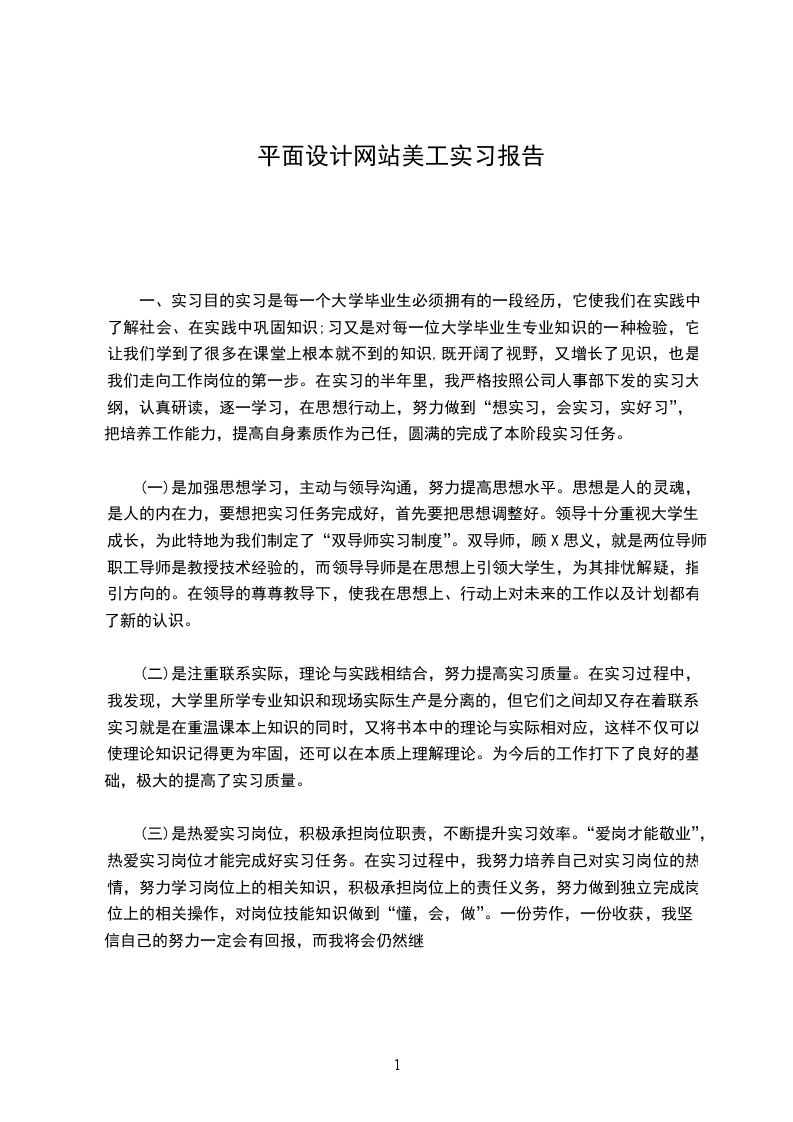 平面设计网站美工实习报告

一、实习目的实习是每一个大学毕业生必须拥有的一段经历，它使我们在实践中了解社会、在实践中巩固知识;习又是对每一位大学毕业生专业知识的一种检验，它让我们学到了很多在课堂上根本就不到的知识,既开阔了视野，又增长了见识，也是我们走向工作岗位的第一步。在实习的半年里，我严格按照公司人事部下发的实习大纲，认真研读，逐一学习，在思想行动上，努力做到“想实习，会实习，实好习”，把培养工作能力，提高自身素质作为己任，圆满的完成了本阶段实习任务。

(一)是加强思想学习，主动与领导沟通，努力提高思想水平。思想是人的灵魂，是人的内在力，要想把实习任务完成好，首先要把思想调整好。领导十分重视大学生成长，为此特地为我们制定了“双导师实习制度”。双导师，顾X思义，就是两位导师职工导师是教授技术经验的，而领导导师是在思想上引领大学生，为其排忧解疑，指引方向的。在领导的尊尊教导下，使我在思想上、行动上对未来的工作以及计划都有了新的认识。

(二)是注重联系实际，理论与实践相结合，努力提高实习质量。在实习过程中，我发现，大学里所学专业知识和现场实际生产是分离的，但它们之间却又存在着联系实习就是在重温课本上知识的同时，又将书本中的理论与实际相对应，这样不仅可以使理论知识记得更为牢固，还可以在本质上理解理论。为今后的工作打下了良好的基础，极大的提高了实习质量。

(三)是热爱实习岗位，积极承担岗位职责，不断提升实习效率。“爱岗才能敬业”，热爱实习岗位才能完成好实习任务。在实习过程中，我努力培养自己对实习岗位的热情，努力学习岗位上的相关知识，积极承担岗位上的责任义务，努力做到独立完成岗位上的相关操作，对岗位技能知识做到“懂，会，做”。一份劳作，一份收获，我坚信自己的努力一定会有回报，而我将会仍然继

1